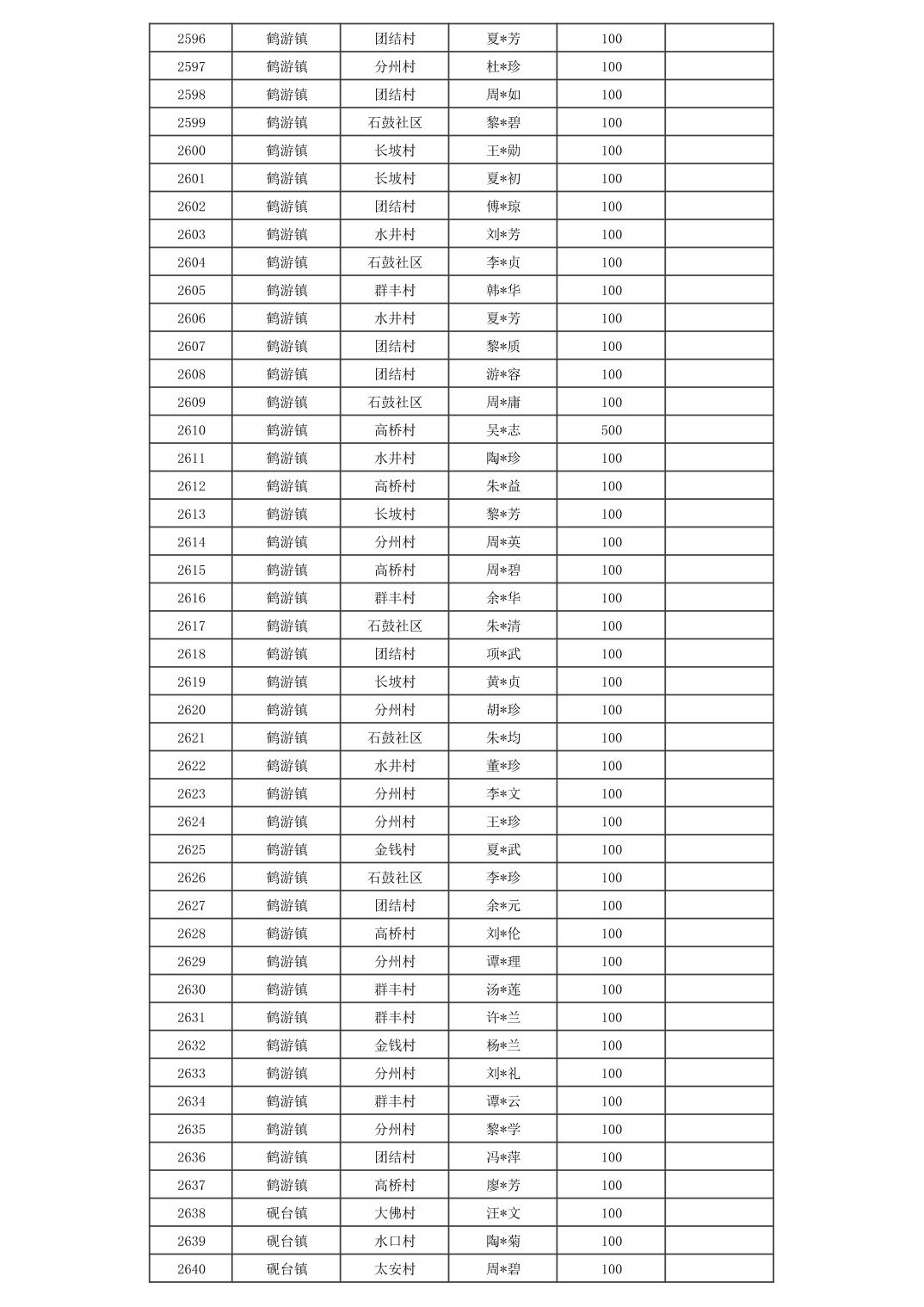 | 2596 | 鹤游镇 | 团结村 | 夏*芳 | 100 |  |
|---|---|---|---|---|---|
| 2597 | 鹤游镇 | 分州村 | 杜*珍 | 100 |  |
| 2598 | 鹤游镇 | 团结村 | 周*如 | 100 |  |
| 2599 | 鹤游镇 | 石鼓社区 | 黎*碧 | 100 |  |
| 2600 | 鹤游镇 | 长坡村 | 王*勋 | 100 |  |
| 2601 | 鹤游镇 | 长坡村 | 夏*初 | 100 |  |
| 2602 | 鹤游镇 | 团结村 | 傅*琼 | 100 |  |
| 2603 | 鹤游镇 | 水井村 | 刘*芳 | 100 |  |
| 2604 | 鹤游镇 | 石鼓社区 | 李*贞 | 100 |  |
| 2605 | 鹤游镇 | 群丰村 | 韩*华 | 100 |  |
| 2606 | 鹤游镇 | 水井村 | 夏*芳 | 100 |  |
| 2607 | 鹤游镇 | 团结村 | 黎*质 | 100 |  |
| 2608 | 鹤游镇 | 团结村 | 游*容 | 100 |  |
| 2609 | 鹤游镇 | 石鼓社区 | 周*庸 | 100 |  |
| 2610 | 鹤游镇 | 高桥村 | 吴*志 | 500 |  |
| 2611 | 鹤游镇 | 水井村 | 陶*珍 | 100 |  |
| 2612 | 鹤游镇 | 高桥村 | 朱*益 | 100 |  |
| 2613 | 鹤游镇 | 长坡村 | 黎*芳 | 100 |  |
| 2614 | 鹤游镇 | 分州村 | 周*英 | 100 |  |
| 2615 | 鹤游镇 | 高桥村 | 周*碧 | 100 |  |
| 2616 | 鹤游镇 | 群丰村 | 余*华 | 100 |  |
| 2617 | 鹤游镇 | 石鼓社区 | 朱*清 | 100 |  |
| 2618 | 鹤游镇 | 团结村 | 项*武 | 100 |  |
| 2619 | 鹤游镇 | 长坡村 | 黄*贞 | 100 |  |
| 2620 | 鹤游镇 | 分州村 | 胡*珍 | 100 |  |
| 2621 | 鹤游镇 | 石鼓社区 | 朱*均 | 100 |  |
| 2622 | 鹤游镇 | 水井村 | 董*珍 | 100 |  |
| 2623 | 鹤游镇 | 分州村 | 李*文 | 100 |  |
| 2624 | 鹤游镇 | 分州村 | 王*珍 | 100 |  |
| 2625 | 鹤游镇 | 金钱村 | 夏*武 | 100 |  |
| 2626 | 鹤游镇 | 石鼓社区 | 李*珍 | 100 |  |
| 2627 | 鹤游镇 | 团结村 | 余*元 | 100 |  |
| 2628 | 鹤游镇 | 高桥村 | 刘*伦 | 100 |  |
| 2629 | 鹤游镇 | 分州村 | 谭*理 | 100 |  |
| 2630 | 鹤游镇 | 群丰村 | 汤*莲 | 100 |  |
| 2631 | 鹤游镇 | 群丰村 | 许*兰 | 100 |  |
| 2632 | 鹤游镇 | 金钱村 | 杨*兰 | 100 |  |
| 2633 | 鹤游镇 | 分州村 | 刘*礼 | 100 |  |
| 2634 | 鹤游镇 | 群丰村 | 谭*云 | 100 |  |
| 2635 | 鹤游镇 | 分州村 | 黎*学 | 100 |  |
| 2636 | 鹤游镇 | 团结村 | 冯*萍 | 100 |  |
| 2637 | 鹤游镇 | 高桥村 | 廖*芳 | 100 |  |
| 2638 | 砚台镇 | 大佛村 | 汪*文 | 100 |  |
| 2639 | 砚台镇 | 水口村 | 陶*菊 | 100 |  |
| 2640 | 砚台镇 | 太安村 | 周*碧 | 100 |  |